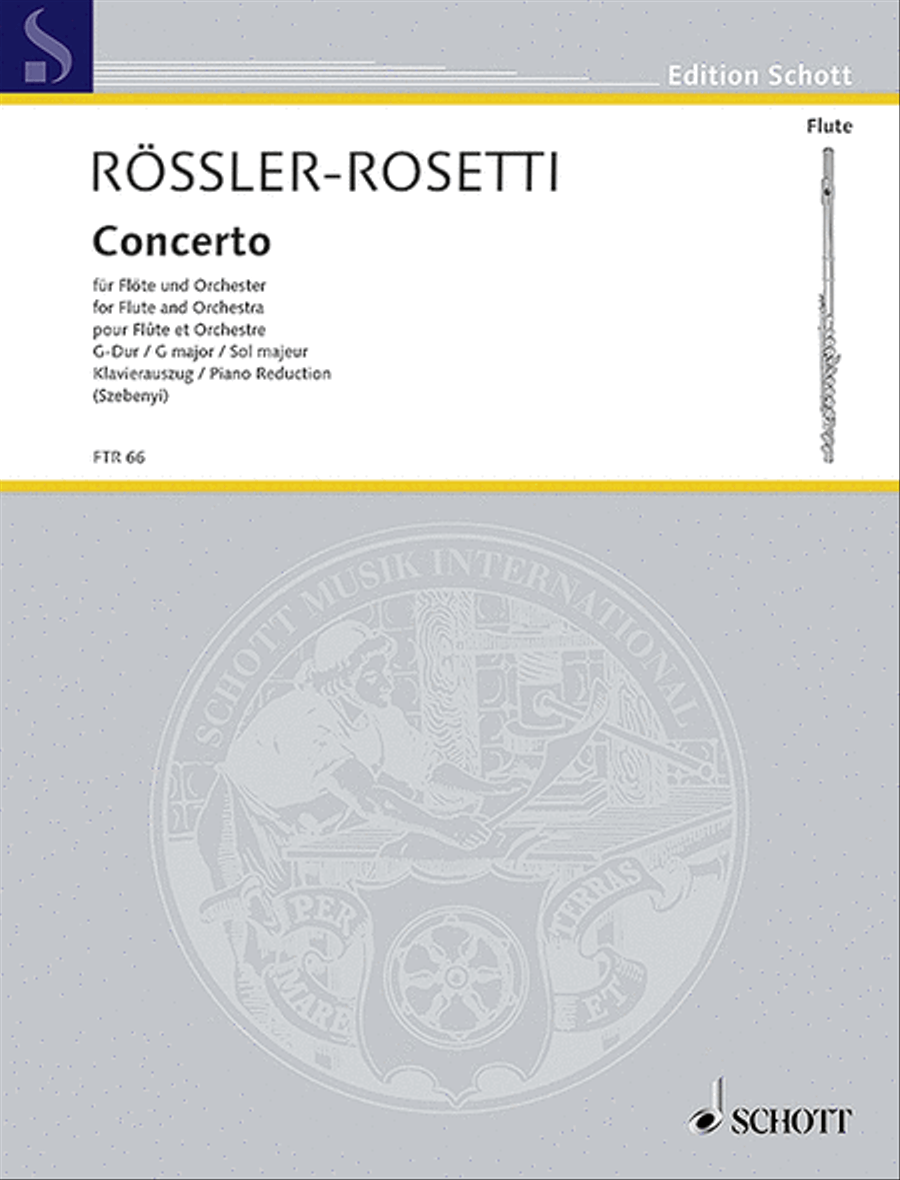 S

Edition Schott

Flute

RÖSSLER-ROSETTI

Concerto

für Flöte und Orchester
for Flute and Orchestra
pour Flûte et Orchestre
G-Dur / G major / Sol majeur
Klavierauszug / Piano Reduction
(Szebenyi)

FTR 66

SCHOTT MUSIK INTERNATIONAL

PER MARE ET TERRAS

SCHOTT